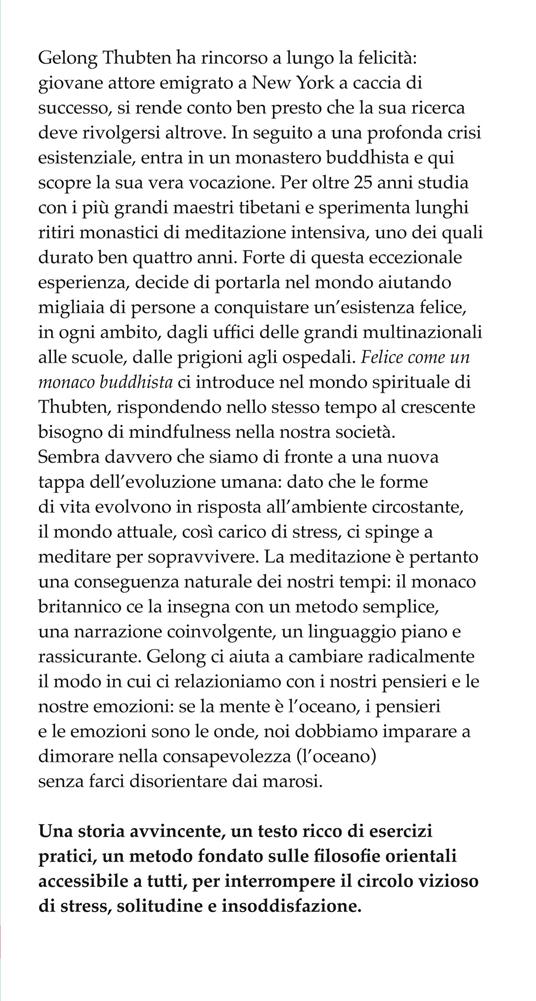 Gelong Thubten ha rincorso a lungo la felicità: giovane attore emigrato a New York a caccia di successo, si rende conto ben presto che la sua ricerca deve rivolgersi altrove. In seguito a una profonda crisi esistenziale, entra in un monastero buddhista e qui scopre la sua vera vocazione. Per oltre 25 anni studia con i più grandi maestri tibetani e sperimenta lunghi ritiri monastici di meditazione intensiva, uno dei quali durato ben quattro anni. Forte di questa eccezionale esperienza, decide di portarla nel mondo aiutando migliaia di persone a conquistare un'esistenza felice, in ogni ambito, dagli uffici delle grandi multinazionali alle scuole, dalle prigioni agli ospedali. Felice come un monaco buddhista ci introduce nel mondo spirituale di Thubten, rispondendo nello stesso tempo al crescente bisogno di mindfulness nella nostra società.
Sembra davvero che siamo di fronte a una nuova tappa dell'evoluzione umana: dato che le forme di vita evolvono in risposta all'ambiente circostante, il mondo attuale, così carico di stress, ci spinge a meditare per sopravvivere. La meditazione è pertanto una conseguenza naturale dei nostri tempi: il monaco britannico ce la insegna con un metodo semplice, una narrazione coinvolgente, un linguaggio piano e rassicurante. Gelong ci aiuta a cambiare radicalmente il modo in cui ci relazioniamo con i nostri pensieri e le nostre emozioni: se la mente è l'oceano, i pensieri e le emozioni sono le onde, noi dobbiamo imparare a dimorare nella consapevolezza (l'oceano) senza farci disorientare dai marosi.

Una storia avvincente, un testo ricco di esercizi pratici, un metodo fondato sulle filosofie orientali accessibile a tutti, per interrompere il circolo vizioso di stress, solitudine e insoddisfazione.